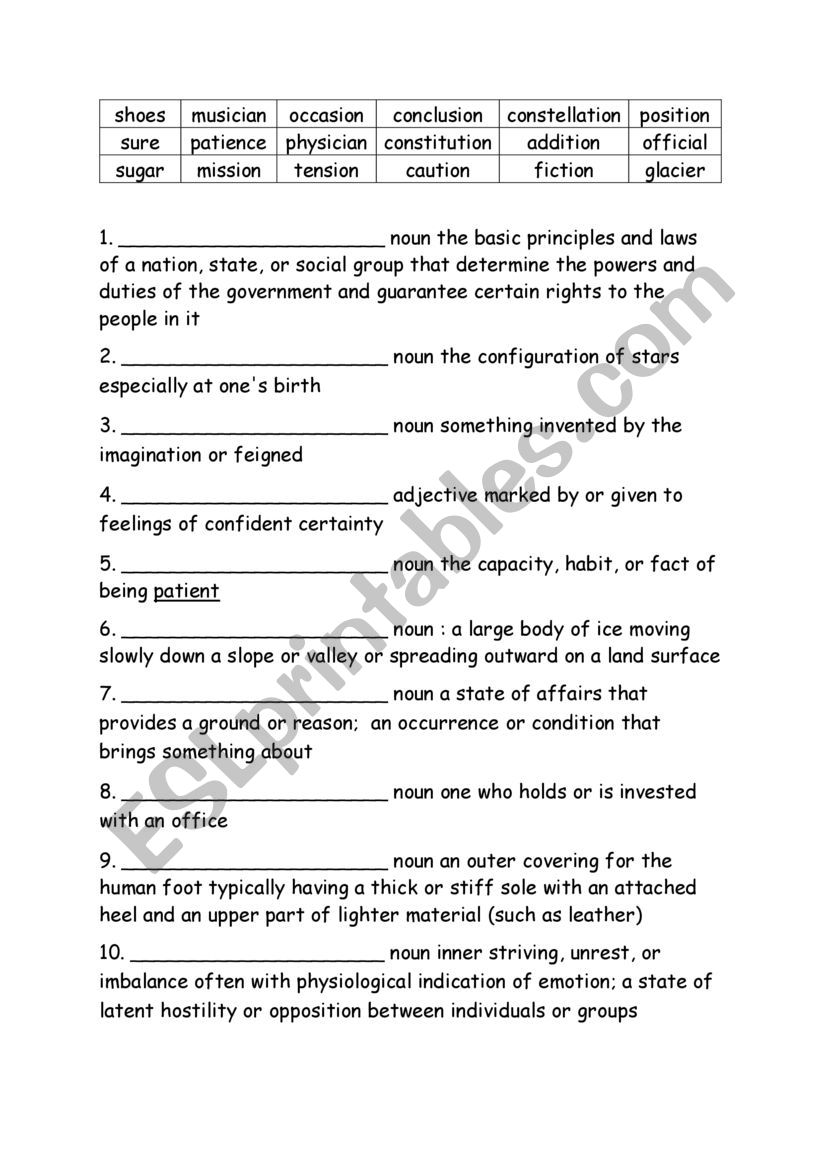 | shoes | musician | occasion | conclusion | constellation | position |
|---|---|---|---|---|---|
| sure | patience | physician | constitution | addition | official |
| sugar | mission | tension | caution | fiction | glacier |

1. ______________________ noun the basic principles and laws of a nation, state, or social group that determine the powers and duties of the government and guarantee certain rights to the people in it

2. ______________________ noun the configuration of stars especially at one's birth

3. ______________________ noun something invented by the imagination or feigned

4. ______________________ adjective marked by or given to feelings of confident certainty

5. ______________________ noun the capacity, habit, or fact of being patient

6. ______________________ noun : a large body of ice moving slowly down a slope or valley or spreading outward on a land surface

7. ______________________ noun a state of affairs that provides a ground or reason; an occurrence or condition that brings something about

8. ______________________ noun one who holds or is invested with an office

9. ______________________ noun an outer covering for the human foot typically having a thick or stiff sole with an attached heel and an upper part of lighter material (such as leather)

10. ______________________ noun inner striving, unrest, or imbalance often with physiological indication of emotion; a state of latent hostility or opposition between individuals or groups

ESLprintables.com